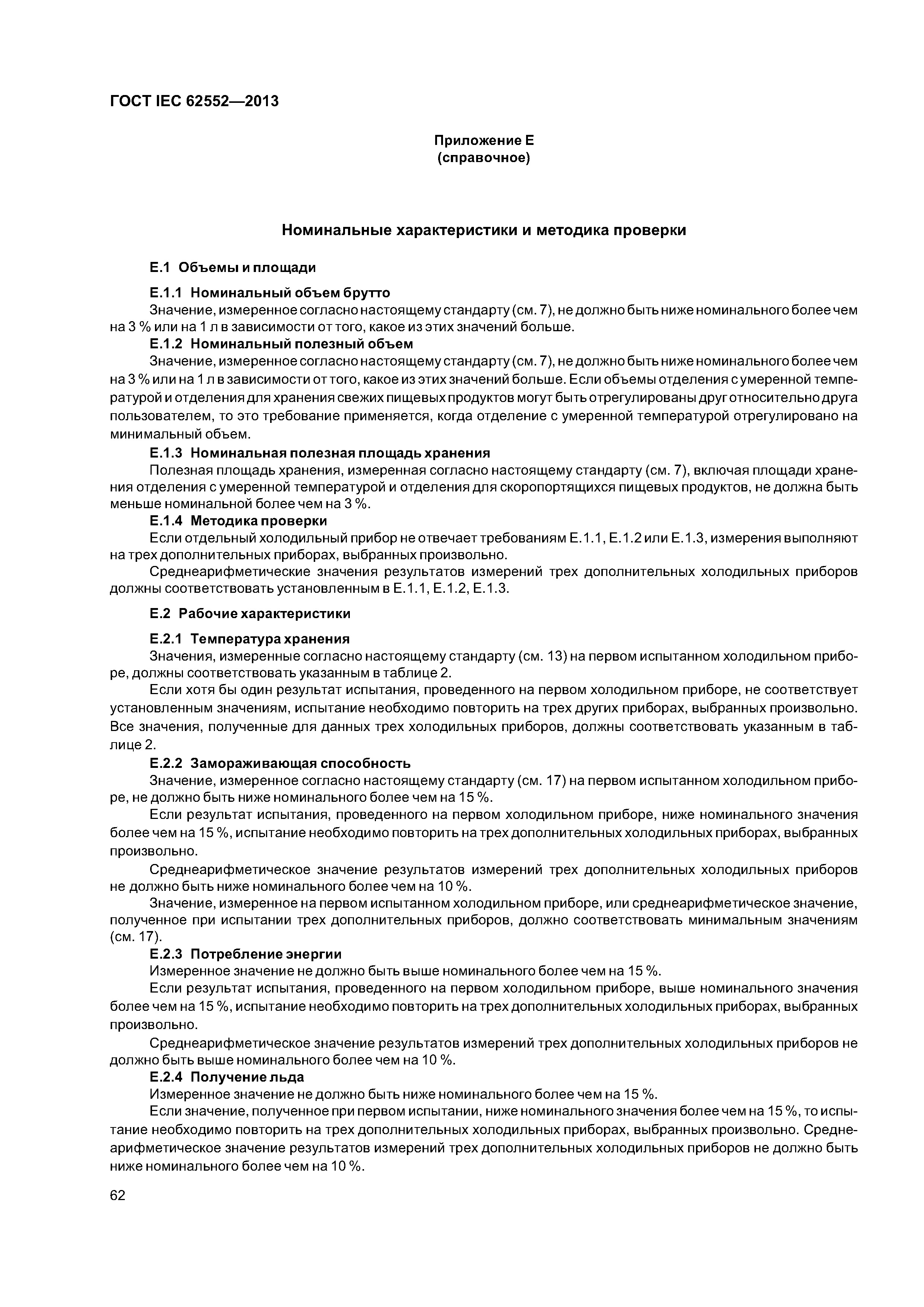 ГОСТ IEC 62552—2013

Приложение Е
(справочное)

Номинальные характеристики и методика проверки

Е.1 Объемы и площади

Е.1.1 Номинальный объем брутто

Значение, измеренное согласно настоящему стандарту (см. 7), не должно быть ниже номинального более чем на 3 % или на 1 л в зависимости от того, какое из этих значений больше.

Е.1.2 Номинальный полезный объем

Значение, измеренное согласно настоящему стандарту (см. 7), не должно быть ниже номинального более чем на 3 % или на 1 л в зависимости от того, какое из этих значений больше. Если объемы отделения с умеренной температурой и отделения для хранения свежих пищевых продуктов могут быть отрегулированы друг относительно друга пользователем, то это требование применяется, когда отделение с умеренной температурой отрегулировано на минимальный объем.

Е.1.3 Номинальная полезная площадь хранения

Полезная площадь хранения, измеренная согласно настоящему стандарту (см. 7), включая площади хранения отделения с умеренной температурой и отделения для скоропортящихся пищевых продуктов, не должна быть меньше номинальной более чем на 3 %.

Е.1.4 Методика проверки

Если отдельный холодильный прибор не отвечает требованиям Е.1.1, Е.1.2 или Е.1.3, измерения выполняют на трех дополнительных приборах, выбранных произвольно.

Среднеарифметические значения результатов измерений трех дополнительных холодильных приборов должны соответствовать установленным в Е.1.1, Е.1.2, Е.1.3.

Е.2 Рабочие характеристики

Е.2.1 Температура хранения

Значения, измеренные согласно настоящему стандарту (см. 13) на первом испытанном холодильном приборе, должны соответствовать указанным в таблице 2.

Если хотя бы один результат испытания, проведенного на первом холодильном приборе, не соответствует установленным значениям, испытание необходимо повторить на трех других приборах, выбранных произвольно. Все значения, полученные для данных трех холодильных приборов, должны соответствовать указанным в таблице 2.

Е.2.2 Замораживающая способность

Значение, измеренное согласно настоящему стандарту (см. 17) на первом испытанном холодильном приборе, не должно быть ниже номинального более чем на 15 %.

Если результат испытания, проведенного на первом холодильном приборе, ниже номинального значения более чем на 15 %, испытание необходимо повторить на трех дополнительных холодильных приборах, выбранных произвольно.

Среднеарифметическое значение результатов измерений трех дополнительных холодильных приборов не должно быть ниже номинального более чем на 10 %.

Значение, измеренное на первом испытанном холодильном приборе, или среднеарифметическое значение, полученное при испытании трех дополнительных приборов, должно соответствовать минимальным значениям (см. 17).

Е.2.3 Потребление энергии

Измеренное значение не должно быть выше номинального более чем на 15 %.

Если результат испытания, проведенного на первом холодильном приборе, выше номинального значения более чем на 15 %, испытание необходимо повторить на трех дополнительных холодильных приборах, выбранных произвольно.

Среднеарифметическое значение результатов измерений трех дополнительных холодильных приборов не должно быть выше номинального более чем на 10 %.

Е.2.4 Получение льда

Измеренное значение не должно быть ниже номинального более чем на 15 %.

Если значение, полученное при первом испытании, ниже номинального значения более чем на 15 %, то испытание необходимо повторить на трех дополнительных холодильных приборах, выбранных произвольно. Среднеарифметическое значение результатов измерений трех дополнительных холодильных приборов не должно быть ниже номинального более чем на 10 %.

62